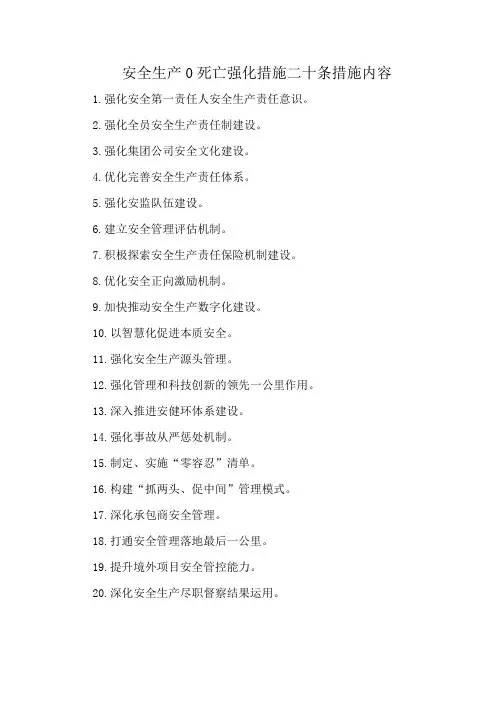 安全生产 0 死亡强化措施二十条措施内容

1.强化安全第一责任人安全生产责任意识。

2.强化全员安全生产责任制建设。

3.强化集团公司安全文化建设。

4.优化完善安全生产责任体系。

5.强化安监队伍建设。

6.建立安全管理评估机制。

7.积极探索安全生产责任保险机制建设。

8.优化安全正向激励机制。

9.加快推动安全生产数字化建设。

10.以智慧化促进本质安全。

11.强化安全生产源头管理。

12.强化管理和科技创新的领先一公里作用。

13.深入推进安健环体系建设。

14.强化事故从严惩处机制。

15.制定、实施“零容忍”清单。

16.构建“抓两头、促中间”管理模式。

17.深化承包商安全管理。

18.打通安全管理落地最后一公里。

19.提升境外项目安全管控能力。

20.深化安全生产尽职督察结果运用。